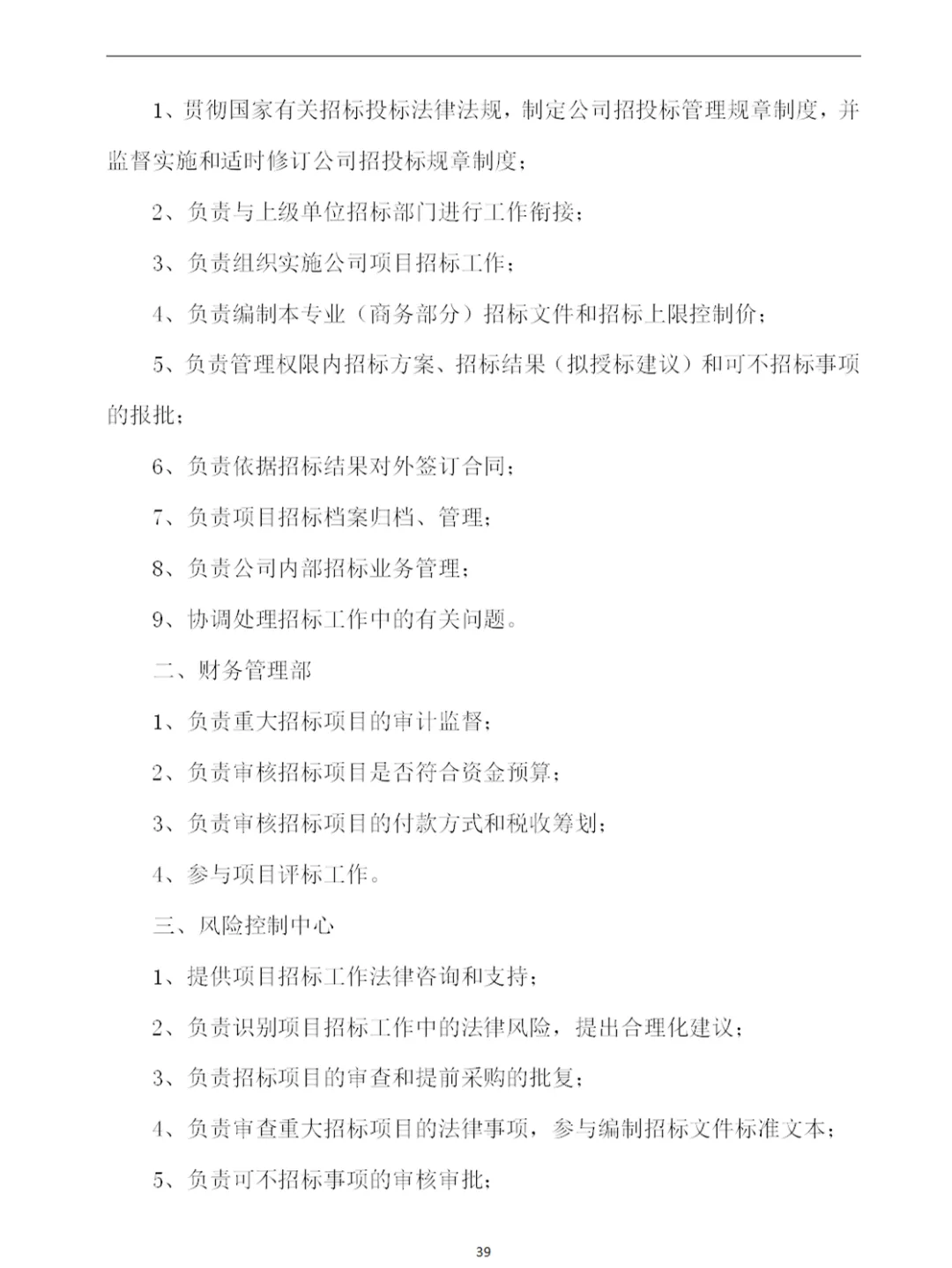 1、贯彻国家有关招标投标法律法规，制定公司招投标管理规章制度，并监督实施和适时修订公司招投标规章制度；

2、负责与上级单位招标部门进行工作衔接；

3、负责组织实施公司项目招标工作；

4、负责编制本专业（商务部分）招标文件和招标上限控制价；

5、负责管理权限内招标方案、招标结果（拟授标建议）和可不招标事项的报批；

6、负责依据招标结果对外签订合同；

7、负责项目招标档案归档、管理；

8、负责公司内部招标业务管理；

9、协调处理招标工作中的有关问题。

二、财务管理部

1、负责重大招标项目的审计监督；

2、负责审核招标项目是否符合资金预算；

3、负责审核招标项目的付款方式和税收筹划；

4、参与项目评标工作。

三、风险控制中心

1、提供项目招标工作法律咨询和支持；

2、负责识别项目招标工作中的法律风险，提出合理化建议；

3、负责招标项目的审查和提前采购的批复；

4、负责审查重大招标项目的法律事项，参与编制招标文件标准文本；

5、负责可不招标事项的审核审批；

39